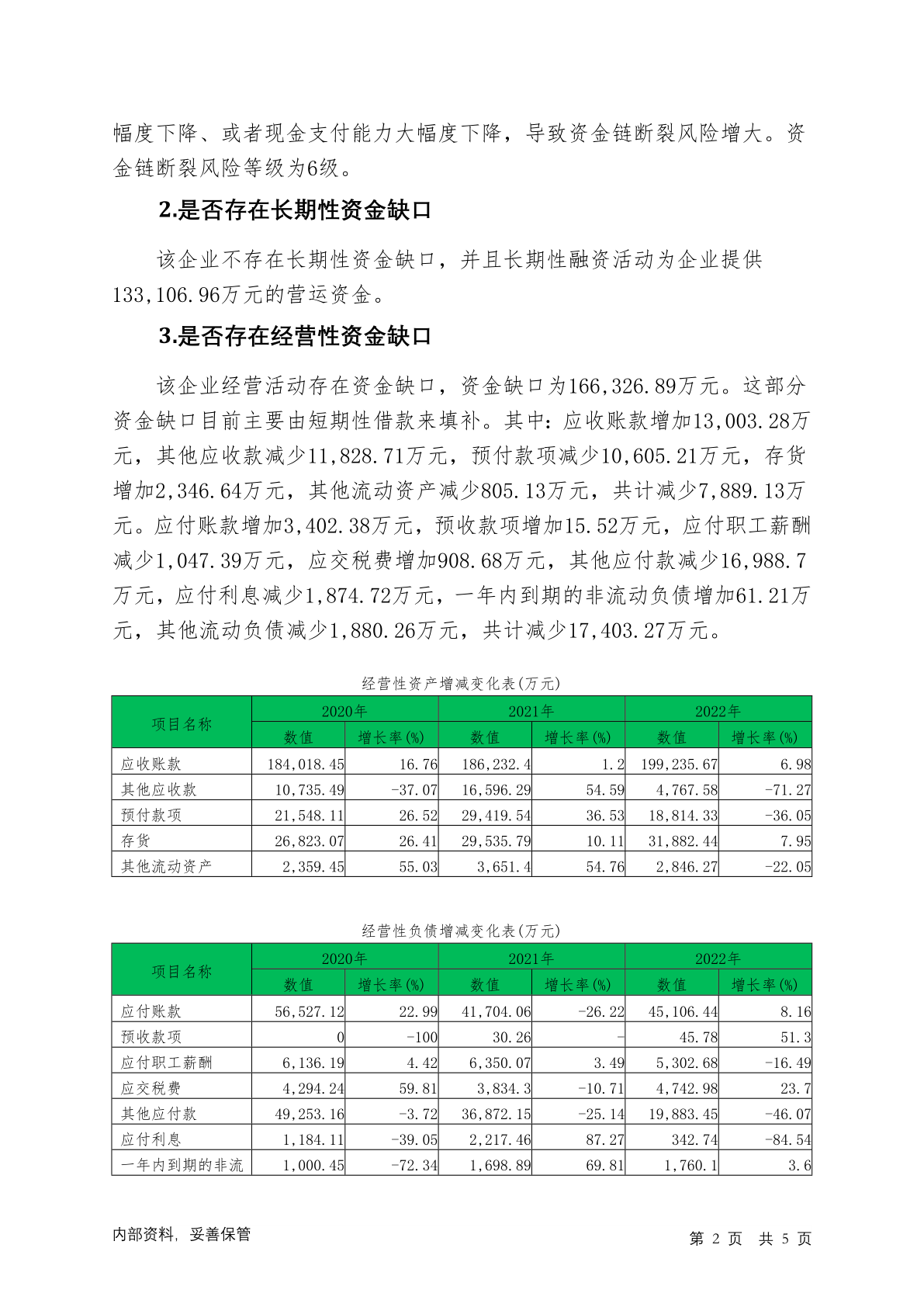 幅度下降、或者现金支付能力大幅度下降，导致资金链断裂风险增大。资金链断裂风险等级为6级。

2.是否存在长期性资金缺口

该企业不存在长期性资金缺口，并且长期性融资活动为企业提供133,106.96万元的营运资金。

3.是否存在经营性资金缺口

该企业经营活动存在资金缺口，资金缺口为166,326.89万元。这部分资金缺口目前主要由短期性借款来填补。其中：应收账款增加13,003.28万元，其他应收款减少11,828.71万元，预付款项减少10,605.21万元，存货增加2,346.64万元，其他流动资产减少805.13万元，共计减少7,889.13万元。应付账款增加3,402.38万元，预收款项增加15.52万元，应付职工薪酬减少1,047.39万元，应交税费增加908.68万元，其他应付款减少16,988.7万元，应付利息减少1,874.72万元，一年内到期的非流动负债增加61.21万元，其他流动负债减少1,880.26万元，共计减少17,403.27万元。

经营性资产增减变化表(万元)

| 项目名称 | 2020年 数值 | 2020年 增长率(%) | 2021年 数值 | 2021年 增长率(%) | 2022年 数值 | 2022年 增长率(%) |
|---|---|---|---|---|---|---|
| 应收账款 | 184,018.45 | 16.76 | 186,232.4 | 1.2 | 199,235.67 | 6.98 |
| 其他应收款 | 10,735.49 | -37.07 | 16,596.29 | 54.59 | 4,767.58 | -71.27 |
| 预付款项 | 21,548.11 | 26.52 | 29,419.54 | 36.53 | 18,814.33 | -36.05 |
| 存货 | 26,823.07 | 26.41 | 29,535.79 | 10.11 | 31,882.44 | 7.95 |
| 其他流动资产 | 2,359.45 | 55.03 | 3,651.4 | 54.76 | 2,846.27 | -22.05 |

经营性负债增减变化表(万元)

| 项目名称 | 2020年 数值 | 2020年 增长率(%) | 2021年 数值 | 2021年 增长率(%) | 2022年 数值 | 2022年 增长率(%) |
|---|---|---|---|---|---|---|
| 应付账款 | 56,527.12 | 22.99 | 41,704.06 | -26.22 | 45,106.44 | 8.16 |
| 预收款项 | 0 | -100 | 30.26 | - | 45.78 | 51.3 |
| 应付职工薪酬 | 6,136.19 | 4.42 | 6,350.07 | 3.49 | 5,302.68 | -16.49 |
| 应交税费 | 4,294.24 | 59.81 | 3,834.3 | -10.71 | 4,742.98 | 23.7 |
| 其他应付款 | 49,253.16 | -3.72 | 36,872.15 | -25.14 | 19,883.45 | -46.07 |
| 应付利息 | 1,184.11 | -39.05 | 2,217.46 | 87.27 | 342.74 | -84.54 |
| 一年内到期的非流 | 1,000.45 | -72.34 | 1,698.89 | 69.81 | 1,760.1 | 3.6 |

内部资料，妥善保管

第 2 页 共 5 页